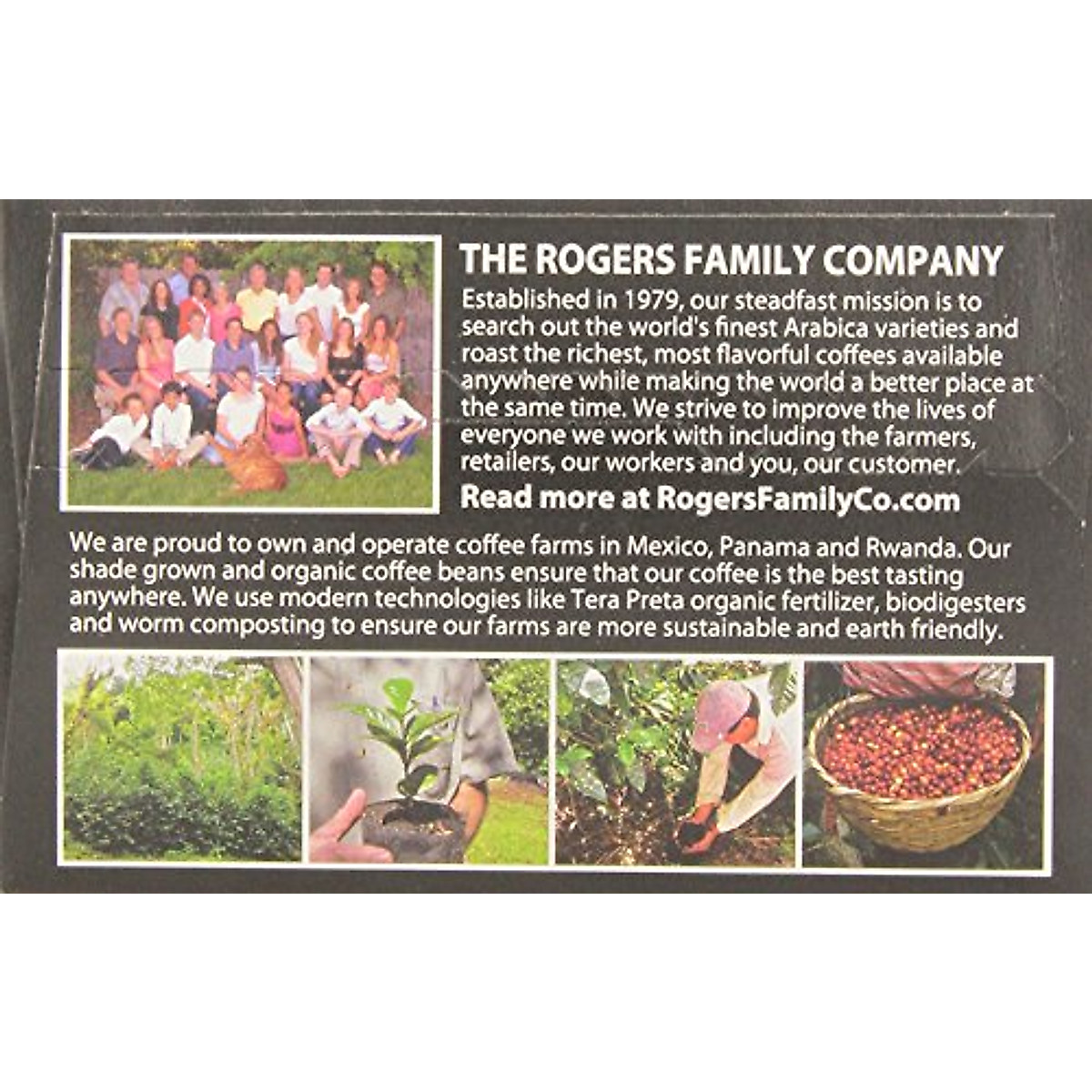 THE ROGERS FAMILY COMPANY

Established in 1979, our steadfast mission is to search out the world's finest Arabica varieties and roast the richest, most flavorful coffees available anywhere while making the world a better place at the same time. We strive to improve the lives of everyone we work with including the farmers, retailers, our workers and you, our customer.

Read more at RogersFamilyCo.com

We are proud to own and operate coffee farms in Mexico, Panama and Rwanda. Our shade grown and organic coffee beans ensure that our coffee is the best tasting anywhere. We use modern technologies like Tera Preta organic fertilizer, biodigesters and worm composting to ensure our farms are more sustainable and earth friendly.